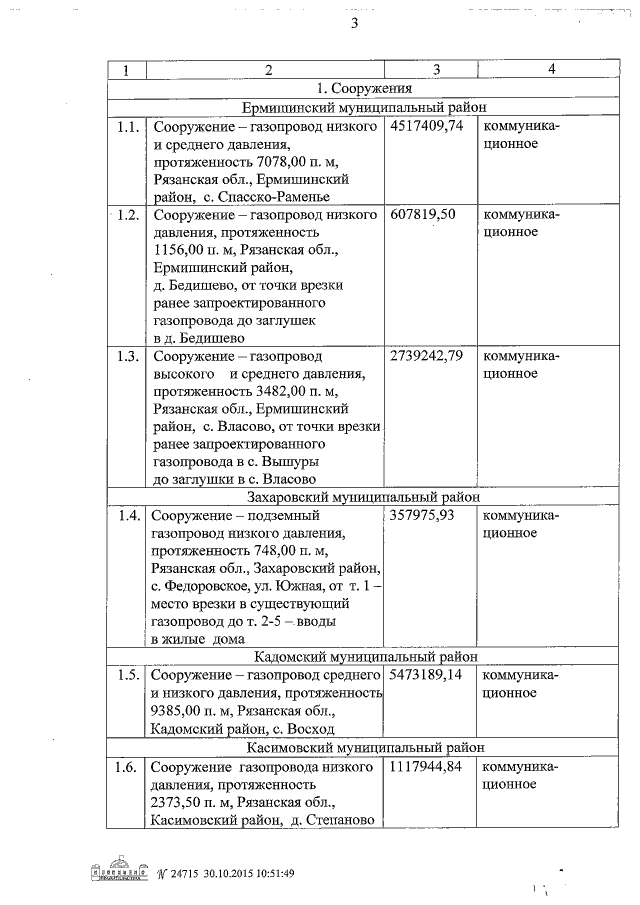 3

| 1 | 2 | 3 | 4 |
|---|---|---|---|
| 1. Сооружения | | | |
| Ермишинский муниципальный район | | | |
| 1.1. | Сооружение – газопровод низкого и среднего давления, протяженность 7078,00 п. м, Рязанская обл., Ермишинский район, с. Спасско-Раменье | 4517409,74 | коммуникационное |
| 1.2. | Сооружение – газопровод низкого давления, протяженность 1156,00 п. м, Рязанская обл., Ермишинский район, д. Бедишево, от точки врезки ранее запроектированного газопровода до заглушек в д. Бедишево | 607819,50 | коммуникационное |
| 1.3. | Сооружение – газопровод высокого и среднего давления, протяженность 3482,00 п. м, Рязанская обл., Ермишинский район, с. Власово, от точки врезки ранее запроектированного газопровода в с. Вышуры до заглушки в с. Власово | 2739242,79 | коммуникационное |
| Захаровский муниципальный район | | | |
| 1.4. | Сооружение – подземный газопровод низкого давления, протяженность 748,00 п. м, Рязанская обл., Захаровский район, с. Федоровское, ул. Южная, от т. 1 – место врезки в существующий газопровод до т. 2-5 – вводы в жилые дома | 357975,93 | коммуникационное |
| Кадомский муниципальный район | | | |
| 1.5. | Сооружение – газопровод среднего и низкого давления, протяженность 9385,00 п. м, Рязанская обл., Кадомский район, с. Восход | 5473189,14 | коммуникационное |
| Касимовский муниципальный район | | | |
| 1.6. | Сооружение газопровода низкого давления, протяженность 2373,50 п. м, Рязанская обл., Касимовский район, д. Степаново | 1117944,84 | коммуникационное |

№ 24715 30.10.2015 10:51:49